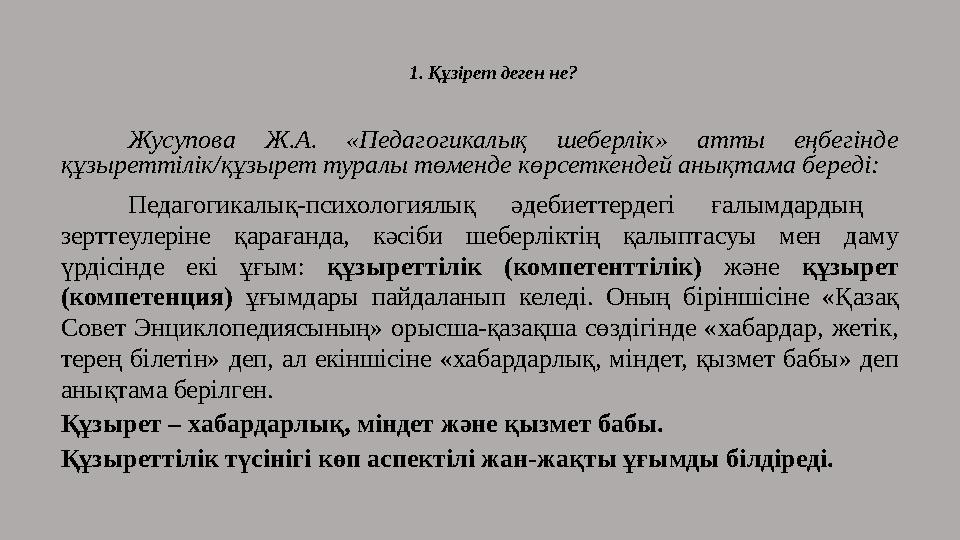 1. Құзірет деген не?

Жусупова Ж.А. «Педагогикалық шеберлік» атты еңбегінде құзыреттілік/құзырет туралы төменде көрсеткендей анықтама береді:

Педагогикалық-психологиялық әдебиеттердегі ғалымдардың зерттеулеріне қарағанда, кәсіби шеберліктің қалыптасуы мен даму үрдісінде екі ұғым: құзыреттілік (компетенттілік) және құзырет (компетенция) ұғымдары пайдаланып келеді. Оның біріншісіне «Қазақ Совет Энциклопедиясының» орысша-қазақша сөздігінде «хабардар, жетік, терең білетін» деп, ал екіншісіне «хабардарлық, міндет, қызмет бабы» деп анықтама берілген.

Құзырет – хабардарлық, міндет және қызмет бабы.

Құзыреттілік түсінігі көп аспектілі жан-жақты ұғымды білдіреді.